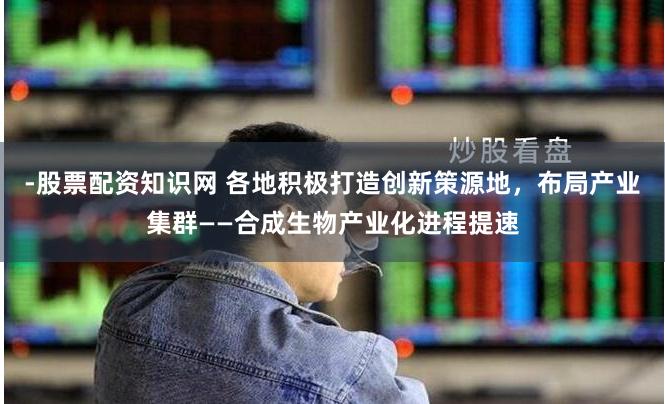 炒股看盘

-股票配资知识网 各地积极打造创新策源地，布局产业集群——合成生物产业化进程提速